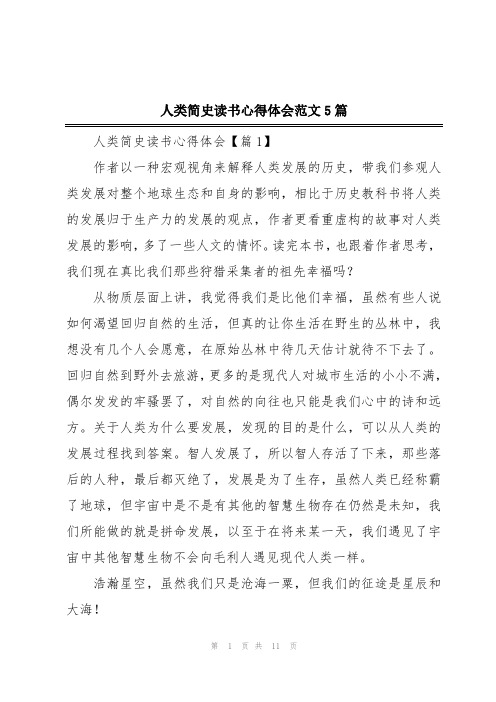 人类简史读书心得体会范文5篇

人类简史读书心得体会【篇1】

作者以一种宏观视角来解释人类发展的历史，带我们参观人类发展对整个地球生态和自身的影响，相比于历史教科书将人类的发展归于生产力的发展的观点，作者更看重虚构的故事对人类发展的影响，多了一些人文的情怀。读完本书，也跟着作者思考，我们现在真比我们那些狩猎采集者的祖先幸福吗？

从物质层面上讲，我觉得我们是比他们幸福，虽然有些人说如何渴望回归自然的生活，但真的让你生活在野生的丛林中，我想没有几个人会愿意，在原始丛林中待几天估计就待不下去了。回归自然到野外去旅游，更多的是现代人对城市生活的小小不满，偶尔发发的牢骚罢了，对自然的向往也只能是我们心中的诗和远方。关于人类为什么要发展，发现的目的是什么，可以从人类的发展过程找到答案。智人发展了，所以智人存活了下来，那些落后的人种，最后都灭绝了，发展是为了生存，虽然人类已经称霸了地球，但宇宙中是不是有其他的智慧生物存在仍然是未知，我们所能做的就是拼命发展，以至于在将来某一天，我们遇见了宇宙中其他智慧生物不会向毛利人遇见现代人类一样。

浩瀚星空，虽然我们只是沧海一粟，但我们的征途是星辰和大海！

第 1 页 共 11 页